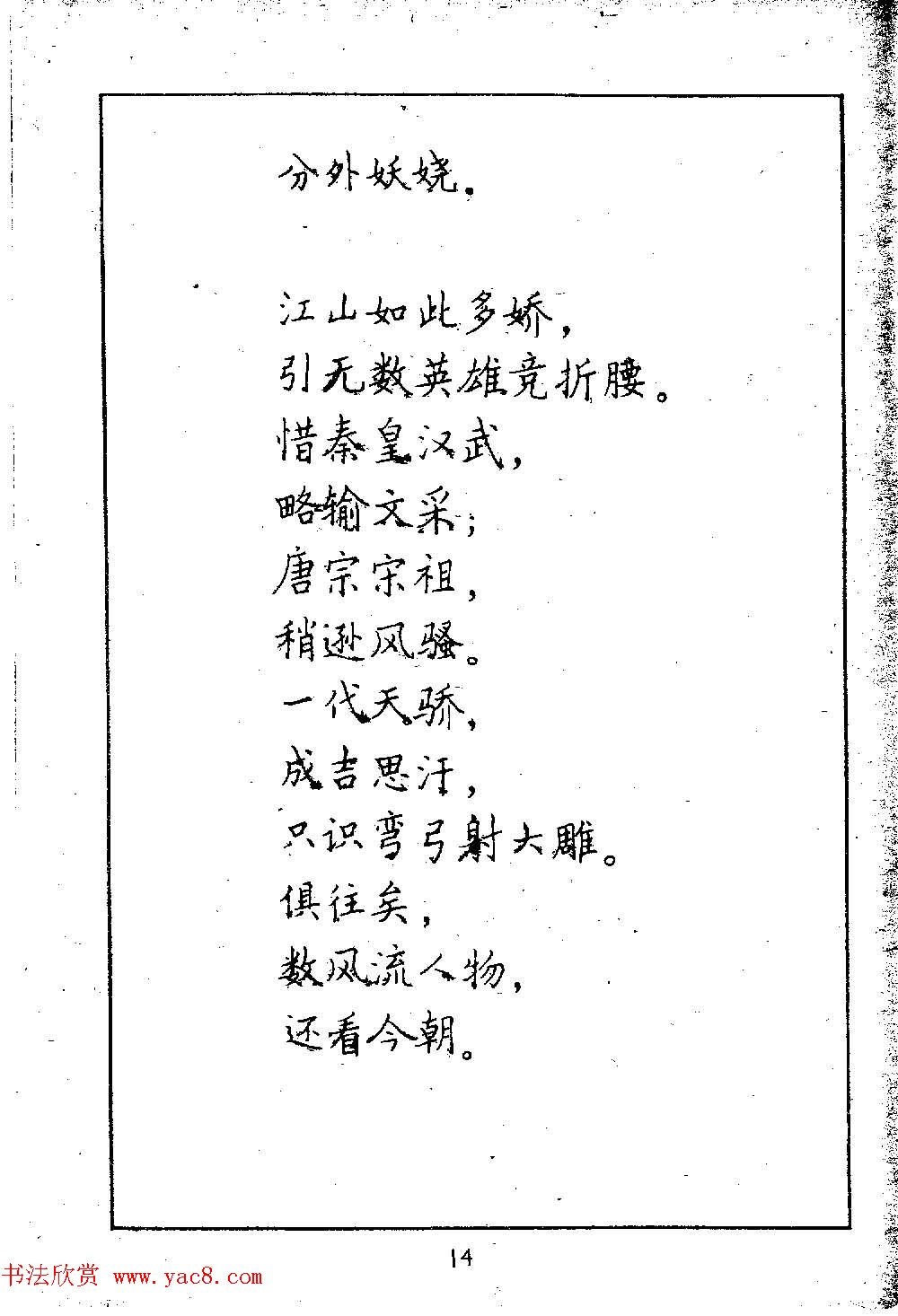 分外妖娆。

江山如此多娇，
引无数英雄竞折腰。
惜秦皇汉武，
略输文采；
唐宗宋祖，
稍逊风骚。
一代天骄，
成吉思汗，
只识弯弓射大雕。
俱往矣，
数风流人物，
还看今朝。

14

书法欣赏 www.yac8.com